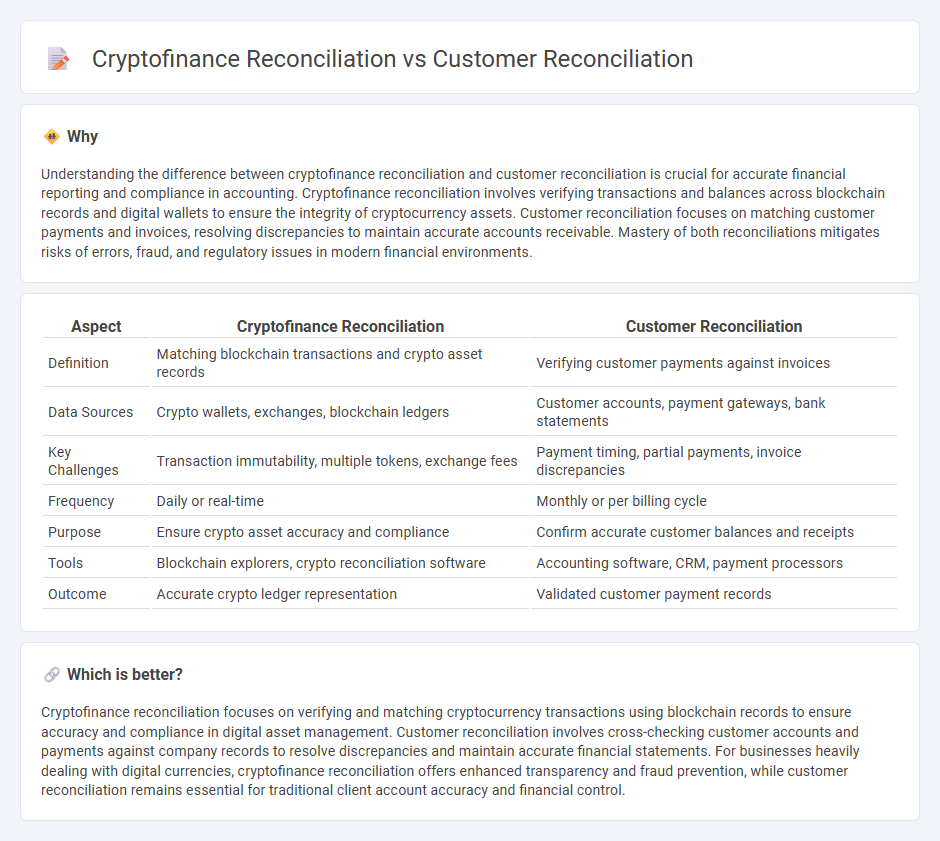 Cryptofinance Reconciliation vs Customer Reconciliation

Why

Understanding the difference between cryptofinance reconciliation and customer reconciliation is crucial for accurate financial reporting and compliance in accounting. Cryptofinance reconciliation involves verifying transactions and balances across blockchain records and digital wallets to ensure the integrity of cryptocurrency assets. Customer reconciliation focuses on matching customer payments and invoices, resolving discrepancies to maintain accurate accounts receivable. Mastery of both reconciliations mitigates risks of errors, fraud, and regulatory issues in modern financial environments.

| Aspect | Cryptofinance Reconciliation | Customer Reconciliation |
|---|---|---|
| Definition | Matching blockchain transactions and crypto asset records | Verifying customer payments against invoices |
| Data Sources | Crypto wallets, exchanges, blockchain ledgers | Customer accounts, payment gateways, bank statements |
| Key Challenges | Transaction immutability, multiple tokens, exchange fees | Payment timing, partial payments, invoice discrepancies |
| Frequency | Daily or real-time | Monthly or per billing cycle |
| Purpose | Ensure crypto asset accuracy and compliance | Confirm accurate customer balances and receipts |
| Tools | Blockchain explorers, crypto reconciliation software | Accounting software, CRM, payment processors |
| Outcome | Accurate crypto ledger representation | Validated customer payment records |

Which is better?

Cryptofinance reconciliation focuses on verifying and matching cryptocurrency transactions using blockchain records to ensure accuracy and compliance in digital asset management. Customer reconciliation involves cross-checking customer accounts and payments against company records to resolve discrepancies and maintain accurate financial statements. For businesses heavily dealing with digital currencies, cryptofinance reconciliation offers enhanced transparency and fraud prevention, while customer reconciliation remains essential for traditional client account accuracy and financial control.